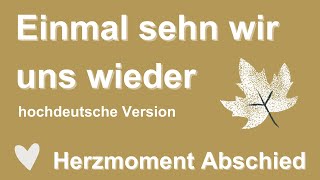 Einmal sehn wir uns wieder

hochdeutsche Version

Herzmoment Abschied